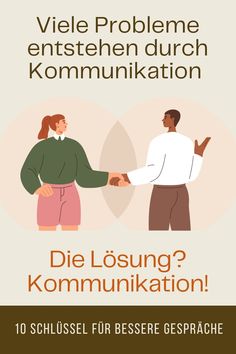 Viele Probleme entstehen durch Kommunikation

Die Lösung? Kommunikation!

10 SCHLÜSSEL FÜR BESSERE GESPRÄCHE